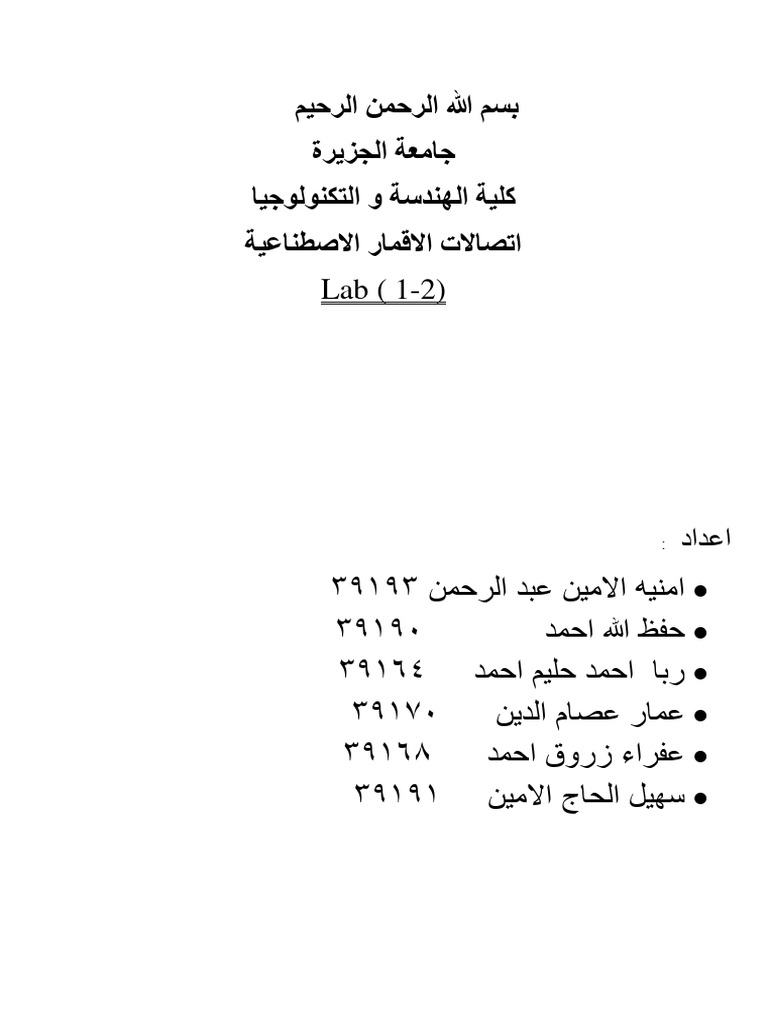 بسم الله الرحمن الرحيم
جامعة الجزيرة
كلية الهندسة و التكنولوجيا
اتصالات الاقمار الاصطناعية
Lab ( 1-2)

اعداد :

- امنيه الامين عبد الرحمن ٣٩١٩٣
- حفظ الله احمد ٣٩١٩٠
- ربا احمد حليم احمد ٣٩١٦٤
- عمار عصام الدين ٣٩١٧٠
- عفراء زروق احمد ٣٩١٦٨
- سهيل الحاج الامين ٣٩١٩١